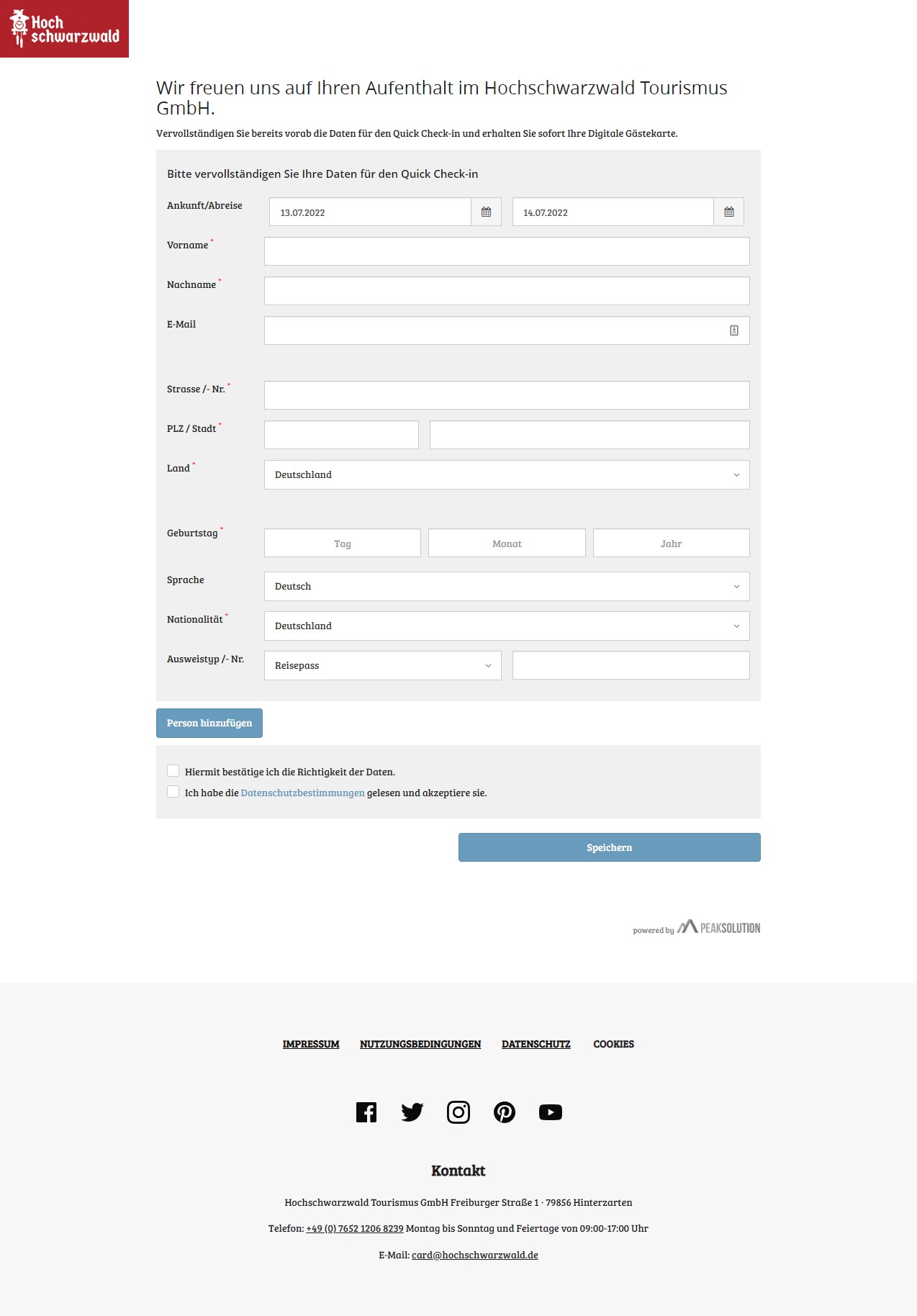 Hoch schwarzwald

Wir freuen uns auf Ihren Aufenthalt im Hochschwarzwald Tourismus GmbH.

Vervollständigen Sie bereits vorab die Daten für den Quick Check-in und erhalten Sie sofort Ihre Digitale Gästekarte.

Bitte vervollständigen Sie Ihre Daten für den Quick Check-in

Ankunft/Abreise 13.07.2022 14.07.2022

Vorname *

Nachname *

E-Mail

Strasse /- Nr. *

PLZ / Stadt *

Land * Deutschland

Geburtstag * Tag Monat Jahr

Sprache Deutsch

Nationalität * Deutschland

Ausweistyp /- Nr. Reisepass

Person hinzufügen

Hiermit bestätige ich die Richtigkeit der Daten.

Ich habe die Datenschutzbestimmungen gelesen und akzeptiere sie.

Speichern

powered by PEAKSOLUTION

IMPRESSUM NUTZUNGSBEDINGUNGEN DATENSCHUTZ COOKIES

Kontakt

Hochschwarzwald Tourismus GmbH Freiburger Straße 1 · 79856 Hinterzarten

Telefon: +49 (0) 7652 1206 8239 Montag bis Sonntag und Feiertage von 09:00-17:00 Uhr

E-Mail: card@hochschwarzwald.de